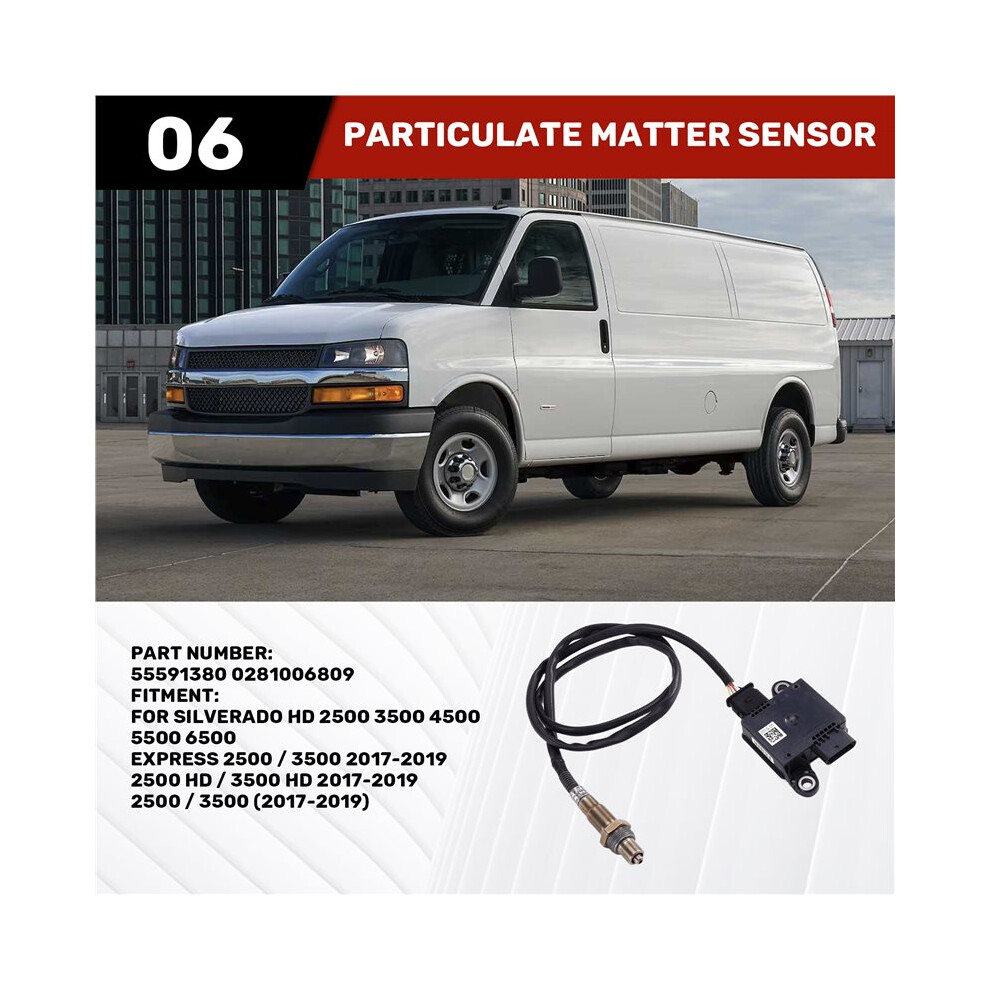 06

PARTICULATE MATTER SENSOR

PART NUMBER:
55591380 0281006809
FITMENT:
FOR SILVERADO HD 2500 3500 4500 5500 6500
EXPRESS 2500 / 3500 2017-2019
2500 HD / 3500 HD 2017-2019
2500 / 3500 (2017-2019)